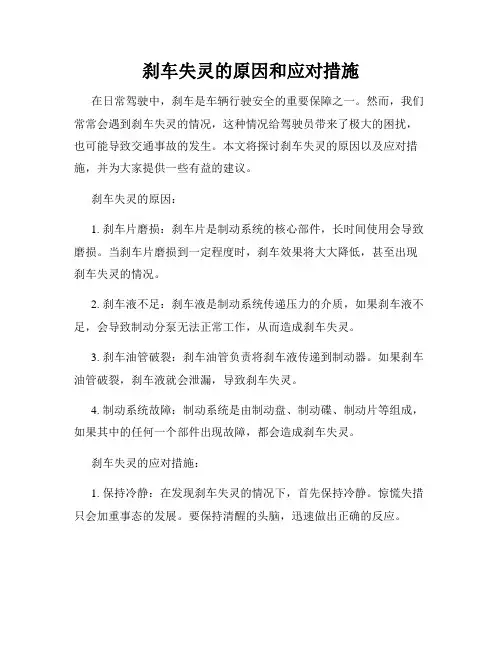 刹车失灵的原因和应对措施

在日常驾驶中，刹车是车辆行驶安全的重要保障之一。然而，我们常常会遇到刹车失灵的情况，这种情况给驾驶员带来了极大的困扰，也可能导致交通事故的发生。本文将探讨刹车失灵的原因以及应对措施，并为大家提供一些有益的建议。

刹车失灵的原因：

1. 刹车片磨损：刹车片是制动系统的核心部件，长时间使用会导致磨损。当刹车片磨损到一定程度时，刹车效果将大大降低，甚至出现刹车失灵的情况。

2. 刹车液不足：刹车液是制动系统传递压力的介质，如果刹车液不足，会导致制动分泵无法正常工作，从而造成刹车失灵。

3. 刹车油管破裂：刹车油管负责将刹车液传递到制动器。如果刹车油管破裂，刹车液就会泄漏，导致刹车失灵。

4. 制动系统故障：制动系统是由制动盘、制动碟、制动片等组成，如果其中的任何一个部件出现故障，都会造成刹车失灵。

刹车失灵的应对措施：

1. 保持冷静：在发现刹车失灵的情况下，首先保持冷静。惊慌失措只会加重事态的发展。要保持清醒的头脑，迅速做出正确的反应。